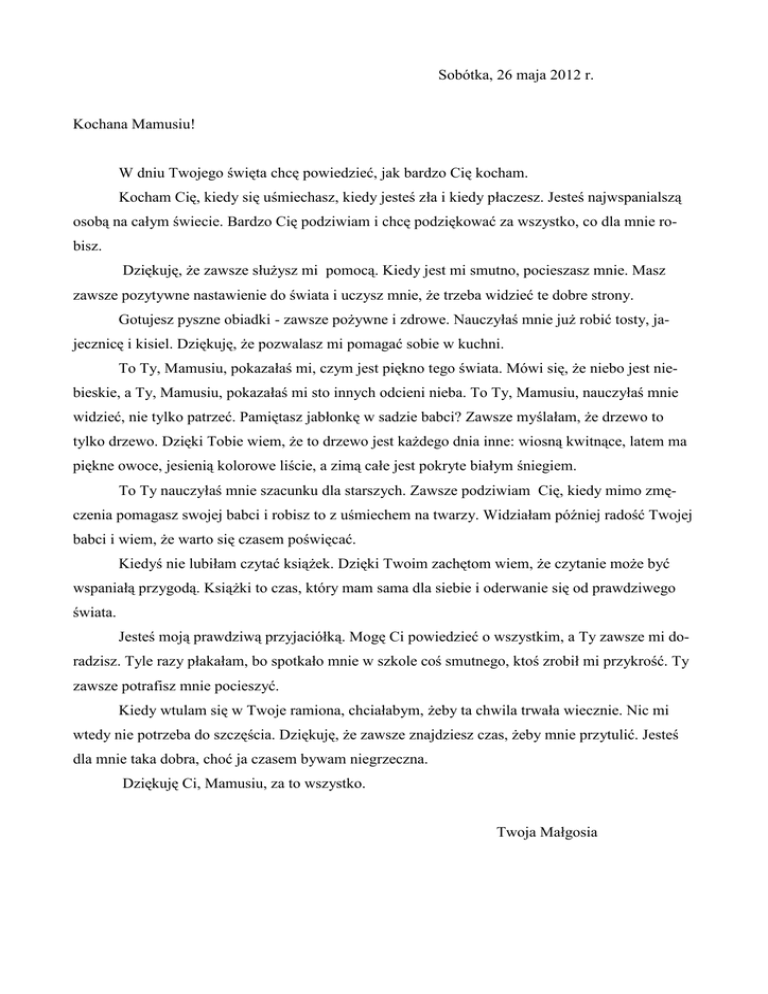 Sobótka, 26 maja 2012 r.

Kochana Mamusiu!

W dniu Twojego święta chcę powiedzieć, jak bardzo Cię kocham.

Kocham Cię, kiedy się uśmiechasz, kiedy jesteś zła i kiedy płaczesz. Jesteś najwspanialszą osobą na całym świecie. Bardzo Cię podziwiam i chcę podziękować za wszystko, co dla mnie robisz.

Dziękuję, że zawsze służysz mi pomocą. Kiedy jest mi smutno, pocieszasz mnie. Masz zawsze pozytywne nastawienie do świata i uczysz mnie, że trzeba widzieć te dobre strony.

Gotujesz pyszne obiadki - zawsze pożywne i zdrowe. Nauczyłaś mnie już robić tosty, jajecznicę i kisiel. Dziękuję, że pozwalasz mi pomagać sobie w kuchni.

To Ty, Mamusiu, pokazałaś mi, czym jest piękno tego świata. Mówi się, że niebo jest niebieskie, a Ty, Mamusiu, pokazałaś mi sto innych odcieni nieba. To Ty, Mamusiu, nauczyłaś mnie widzieć, nie tylko patrzeć. Pamiętasz jabłonkę w sadzie babci? Zawsze myślałam, że drzewo to tylko drzewo. Dzięki Tobie wiem, że to drzewo jest każdego dnia inne: wiosną kwitnące, latem ma piękne owoce, jesienią kolorowe liście, a zimą całe jest pokryte białym śniegiem.

To Ty nauczyłaś mnie szacunku dla starszych. Zawsze podziwiam Cię, kiedy mimo zmęczenia pomagasz swojej babci i robisz to z uśmiechem na twarzy. Widziałam później radość Twojej babci i wiem, że warto się czasem poświęcać.

Kiedyś nie lubiłam czytać książek. Dzięki Twoim zachętom wiem, że czytanie może być wspaniałą przygodą. Książki to czas, który mam sama dla siebie i oderwanie się od prawdziwego świata.

Jesteś moją prawdziwą przyjaciółką. Mogę Ci powiedzieć o wszystkim, a Ty zawsze mi doradzisz. Tyle razy płakałam, bo spotkało mnie w szkole coś smutnego, ktoś zrobił mi przykrość. Ty zawsze potrafisz mnie pocieszyć.

Kiedy wtulam się w Twoje ramiona, chciałabym, żeby ta chwila trwała wiecznie. Nic mi wtedy nie potrzeba do szczęścia. Dziękuję, że zawsze znajdziesz czas, żeby mnie przytulić. Jesteś dla mnie taka dobra, choć ja czasem bywam niegrzeczna.

Dziękuję Ci, Mamusiu, za to wszystko.

Twoja Małgosia